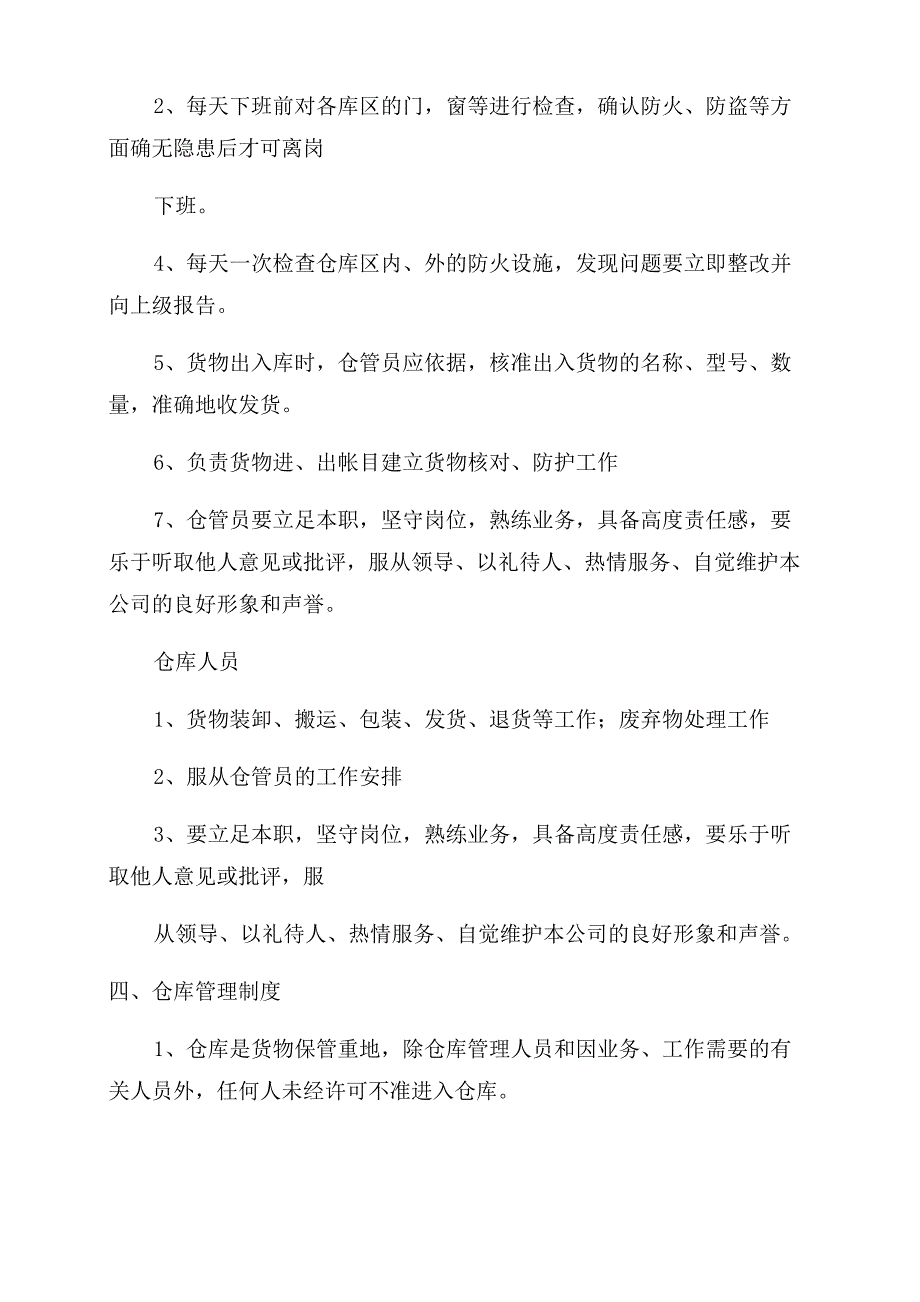 2、每天下班前对各库区的门，窗等进行检查，确认防火、防盗等方面确无隐患后才可离岗

下班。

4、每天一次检查仓库区内、外的防火设施，发现问题要立即整改并向上级报告。

5、货物出入库时，仓管员应依据，核准出入货物的名称、型号、数量，准确地收发货。

6、负责货物进、出帐目建立货物核对、防护工作

7、仓管员要立足本职，坚守岗位，熟练业务，具备高度责任感，要乐于听取他人意见或批评，服从领导、以礼待人、热情服务、自觉维护本公司的良好形象和声誉。

仓库人员

1、货物装卸、搬运、包装、发货、退货等工作；废弃物处理工作

2、服从仓管员的工作安排

3、要立足本职，坚守岗位，熟练业务，具备高度责任感，要乐于听取他人意见或批评，服

从领导、以礼待人、热情服务、自觉维护本公司的良好形象和声誉。

四、仓库管理制度

1、仓库是货物保管重地，除仓库管理人员和因业务、工作需要的有关人员外，任何人未经许可不准进入仓库。